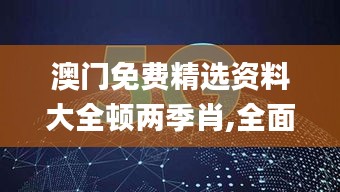 5G

澳门免费精选资料大全顿两季肖,全面